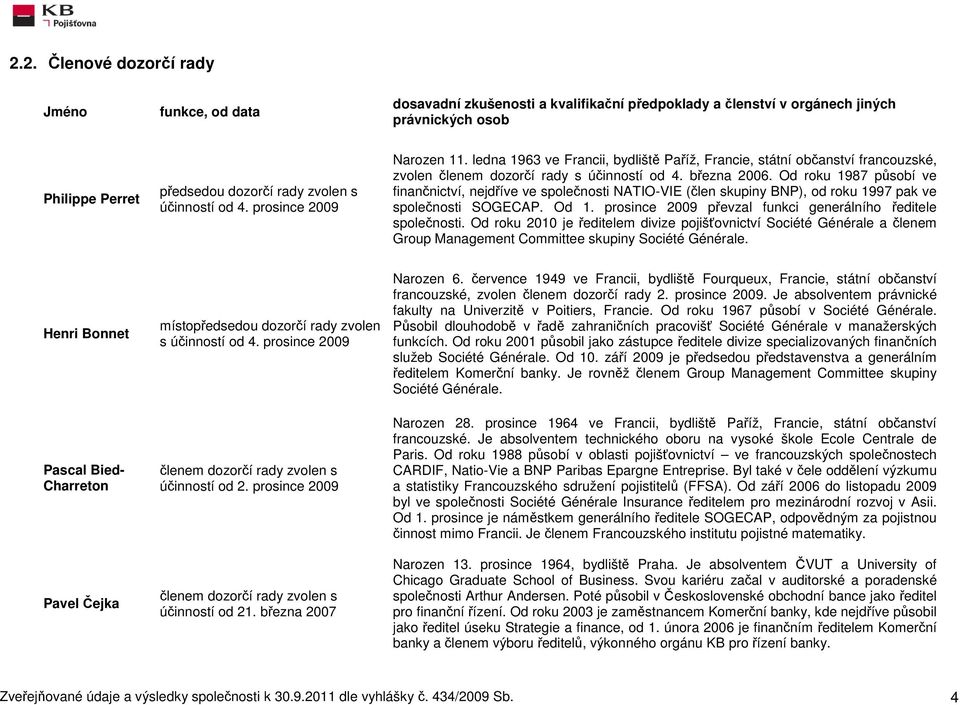 KB Pojišťovna

2.2. Členové dozorčí rady

| Jméno | funkce, od data | dosavadní zkušenosti a kvalifikační předpoklady a členství v orgánech jiných právnických osob |
|---|---|---|
| Philippe Perret | předsedou dozorčí rady zvolen s účinností od 4. prosince 2009 | Narozen 11. ledna 1963 ve Francii, bydliště Paříž, Francie, státní občanství francouzské, zvolen členem dozorčí rady s účinností od 4. března 2006. Od roku 1987 působí ve finančnictví, nejdříve ve společnosti NATIO-VIE (člen skupiny BNP), od roku 1997 pak ve společnosti SOGECAP. Od 1. prosince 2009 převzal funkci generálního ředitele společnosti. Od roku 2010 je ředitelem divize pojišťovnictví Société Générale a členem Group Management Committee skupiny Société Générale. |
| Henri Bonnet | místopředsedou dozorčí rady zvolen s účinností od 4. prosince 2009 | Narozen 6. července 1949 ve Francii, bydliště Fourqueux, Francie, státní občanství francouzské, zvolen členem dozorčí rady 2. prosince 2009. Je absolventem právnické fakulty na Univerzitě v Poitiers, Francie. Od roku 1967 působí v Société Générale. Působil dlouhodobě v řadě zahraničních pracovišť Société Générale v manažerských funkcích. Od roku 2001 působil jako zástupce ředitele divize specializovaných finančních služeb Société Générale. Od 10. září 2009 je předsedou představenstva a generálním ředitelem Komerční banky. Je rovněž členem Group Management Committee skupiny Société Générale. |
| Pascal Bied-Charreton | členem dozorčí rady zvolen s účinností od 2. prosince 2009 | Narozen 28. prosince 1964 ve Francii, bydliště Paříž, Francie, státní občanství francouzské. Je absolventem technického oboru na vysoké škole Ecole Centrale de Paris. Od roku 1988 působí v oblasti pojišťovnictví – ve francouzských společnostech CARDIF, Natio-Vie a BNP Paribas Epargne Entreprise. Byl také v čele oddělení výzkumu a statistiky Francouzského sdružení pojistitelů (FFSA). Od září 2006 do listopadu 2009 byl ve společnosti Société Générale Insurance ředitelem pro mezinárodní rozvoj v Asii. Od 1. prosince je náměstkem generálního ředitele SOGECAP, odpovědným za pojistnou činnost mimo Francii. Je členem Francouzského institutu pojistné matematiky. |
| Pavel Čejka | členem dozorčí rady zvolen s účinností od 21. března 2007 | Narozen 13. prosince 1964, bydliště Praha. Je absolventem ČVUT a University of Chicago Graduate School of Business. Svou kariéru začal v auditorské a poradenské společnosti Arthur Andersen. Poté působil v Československé obchodní bance jako ředitel pro finanční řízení. Od roku 2003 je zaměstnancem Komerční banky, kde nejdříve působil jako ředitel úseku Strategie a finance, od 1. února 2006 je finančním ředitelem Komerční banky a členem výboru ředitelů, výkonného orgánu KB pro řízení banky. |

Zveřejňované údaje a výsledky společnosti k 30.9.2011 dle vyhlášky č. 434/2009 Sb. 4